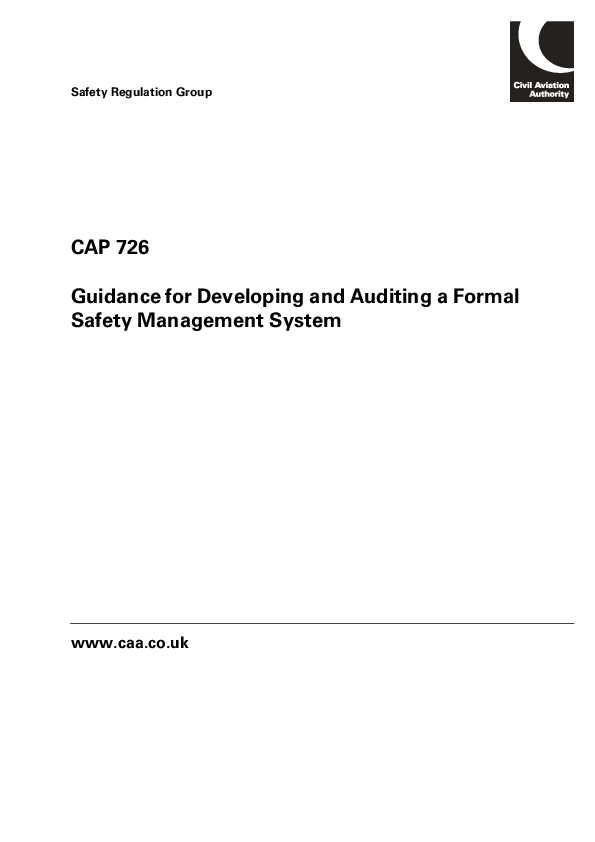 Safety Regulation Group

Civil Aviation Authority

CAP 726

Guidance for Developing and Auditing a Formal Safety Management System

www.caa.co.uk